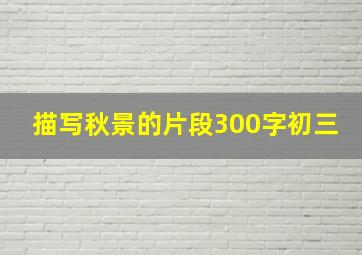 描写秋景的片段300字初三